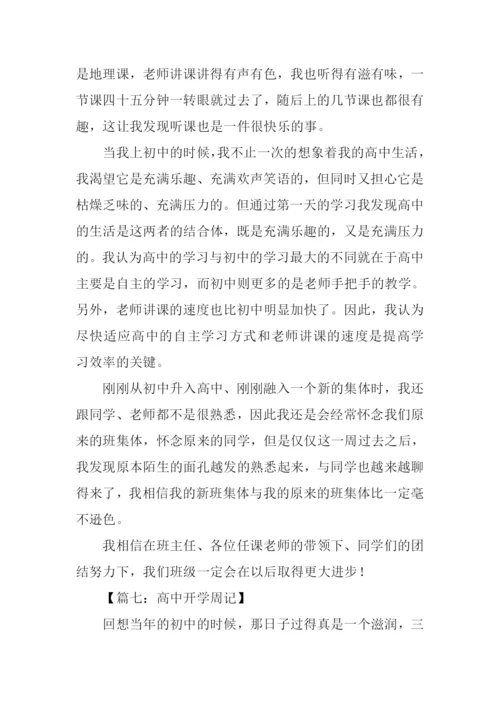 是地理课，老师讲课讲得有声有色，我也听得有滋有味，一节课四十五分钟一转眼就过去了，随后上的几节课也都很有趣，这让我发现听课也是一件很快乐的事。

当我上初中的时候，我不止一次的想象着我的高中生活，我渴望它是充满乐趣、充满欢声笑语的，但同时又担心它是枯燥乏味的、充满压力的。但通过第一天的学习我发现高中的生活是这两者的结合体，既是充满乐趣的，又是充满压力的。我认为高中的学习与初中的学习最大的不同就在于高中主要是自主的学习，而初中则更多的是老师手把手的教学。另外，老师讲课的速度也比初中明显加快了。因此，我认为尽快适应高中的自主学习方式和老师讲课的速度是提高学习效率的关键。

刚刚从初中升入高中、刚刚融入一个新的集体时，我还跟同学、老师都不是很熟悉，因此我还是会经常怀念我们原来的班集体，怀念原来的同学，但是仅仅这一周过去之后，我发现原本陌生的面孔越发的熟悉起来，与同学也越来越聊得来了，我相信我的新班集体与我的原来的班集体比一定毫不逊色。

我相信在班主任、各位任课老师的带领下、同学们的团结努力下，我们班级一定会在以后取得更大进步！

【篇七：高中开学周记】

回想当年的初中的时候，那日子过得真是一个滋润，三